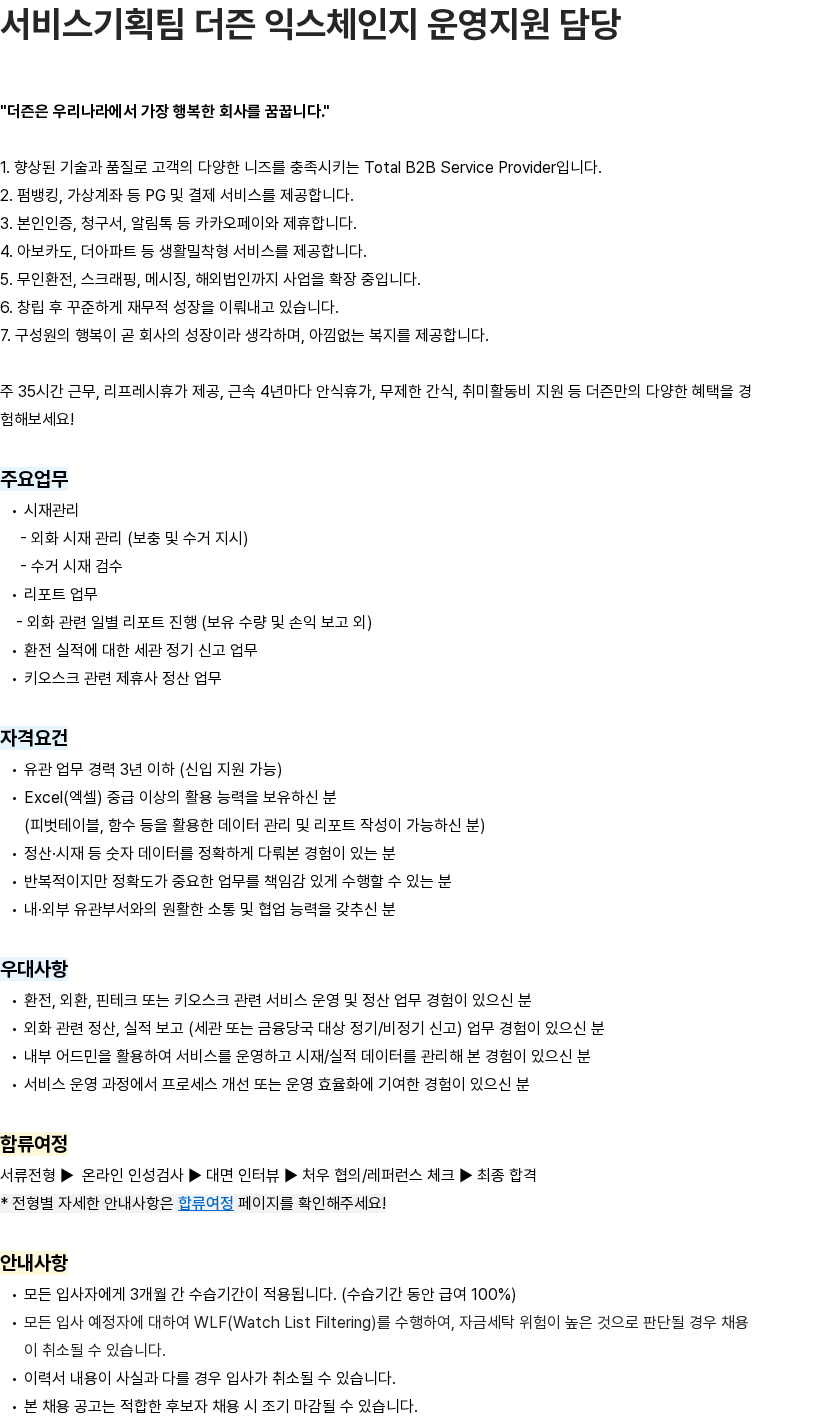 서비스기획팀 더즌 익스체인지 운영지원 담당

"더즌은 우리나라에서 가장 행복한 회사를 꿈꿉니다."

1. 향상된 기술과 품질로 고객의 다양한 니즈를 충족시키는 Total B2B Service Provider입니다.
2. 펌뱅킹, 가상계좌 등 PG 및 결제 서비스를 제공합니다.
3. 본인인증, 청구서, 알림톡 등 카카오페이와 제휴합니다.
4. 아보카도, 더아파트 등 생활밀착형 서비스를 제공합니다.
5. 무인환전, 스크래핑, 메시징, 해외법인까지 사업을 확장 중입니다.
6. 창립 후 꾸준하게 재무적 성장을 이뤄내고 있습니다.
7. 구성원의 행복이 곧 회사의 성장이라 생각하며, 아낌없는 복지를 제공합니다.

주 35시간 근무, 리프레시휴가 제공, 근속 4년마다 안식휴가, 무제한 간식, 취미활동비 지원 등 더즌만의 다양한 혜택을 경험해보세요!

주요업무
• 시재관리
 - 외화 시재 관리 (보충 및 수거 지시)
 - 수거 시재 검수
• 리포트 업무
 - 외화 관련 일별 리포트 진행 (보유 수량 및 손익 보고 외)
• 환전 실적에 대한 세관 정기 신고 업무
• 키오스크 관련 제휴사 정산 업무

자격요건
• 유관 업무 경력 3년 이하 (신입 지원 가능)
• Excel(엑셀) 중급 이상의 활용 능력을 보유하신 분
 (피벗테이블, 함수 등을 활용한 데이터 관리 및 리포트 작성이 가능하신 분)
• 정산·시재 등 숫자 데이터를 정확하게 다뤄본 경험이 있는 분
• 반복적이지만 정확도가 중요한 업무를 책임감 있게 수행할 수 있는 분
• 내·외부 유관부서와의 원활한 소통 및 협업 능력을 갖추신 분

우대사항
• 환전, 외환, 핀테크 또는 키오스크 관련 서비스 운영 및 정산 업무 경험이 있으신 분
• 외화 관련 정산, 실적 보고 (세관 또는 금융당국 대상 정기/비정기 신고) 업무 경험이 있으신 분
• 내부 어드민을 활용하여 서비스를 운영하고 시재/실적 데이터를 관리해 본 경험이 있으신 분
• 서비스 운영 과정에서 프로세스 개선 또는 운영 효율화에 기여한 경험이 있으신 분

합류여정
서류전형 ▶ 온라인 인성검사 ▶ 대면 인터뷰 ▶ 처우 협의/레퍼런스 체크 ▶ 최종 합격
* 전형별 자세한 안내사항은 합류여정 페이지를 확인해주세요!

안내사항
• 모든 입사자에게 3개월 간 수습기간이 적용됩니다. (수습기간 동안 급여 100%)
• 모든 입사 예정자에 대하여 WLF(Watch List Filtering)를 수행하여, 자금세탁 위험이 높은 것으로 판단될 경우 채용이 취소될 수 있습니다.
• 이력서 내용이 사실과 다를 경우 입사가 취소될 수 있습니다.
• 본 채용 공고는 적합한 후보자 채용 시 조기 마감될 수 있습니다.